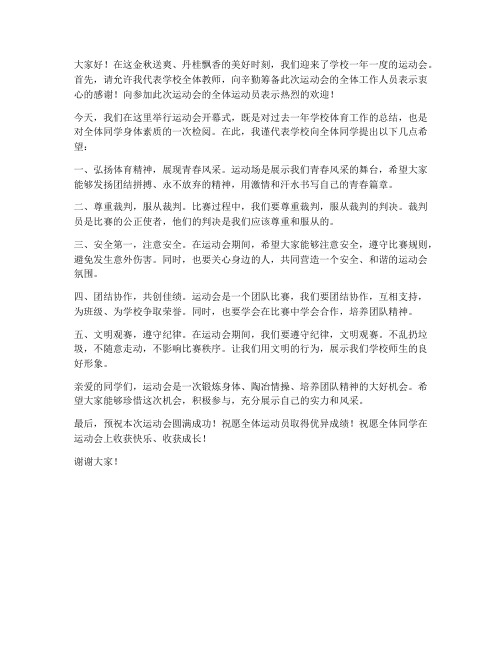 大家好！在这金秋送爽、丹桂飘香的美好时刻，我们迎来了学校一年一度的运动会。首先，请允许我代表学校全体教师，向辛勤筹备此次运动会的全体工作人员表示衷心的感谢！向参加此次运动会的全体运动员表示热烈的欢迎！

今天，我们在这里举行运动会开幕式，既是对过去一年学校体育工作的总结，也是对全体同学身体素质的一次检阅。在此，我谨代表学校向全体同学提出以下几点希望：

一、弘扬体育精神，展现青春风采。运动场是展示我们青春风采的舞台，希望大家能够发扬团结拼搏、永不放弃的精神，用激情和汗水书写自己的青春篇章。

二、尊重裁判，服从裁判。比赛过程中，我们要尊重裁判，服从裁判的判决。裁判员是比赛的公正使者，他们的判决是我们应该尊重和服从的。

三、安全第一，注意安全。在运动会期间，希望大家能够注意安全，遵守比赛规则，避免发生意外伤害。同时，也要关心身边的人，共同营造一个安全、和谐的运动会氛围。

四、团结协作，共创佳绩。运动会是一个团队比赛，我们要团结协作，互相支持，为班级、为学校争取荣誉。同时，也要学会在比赛中学会合作，培养团队精神。

五、文明观赛，遵守纪律。在运动会期间，我们要遵守纪律，文明观赛。不乱扔垃圾，不随意走动，不影响比赛秩序。让我们用文明的行为，展示我们学校师生的良好形象。

亲爱的同学们，运动会是一次锻炼身体、陶冶情操、培养团队精神的大好机会。希望大家能够珍惜这次机会，积极参与，充分展示自己的实力和风采。

最后，预祝本次运动会圆满成功！祝愿全体运动员取得优异成绩！祝愿全体同学在运动会上收获快乐、收获成长！

谢谢大家！